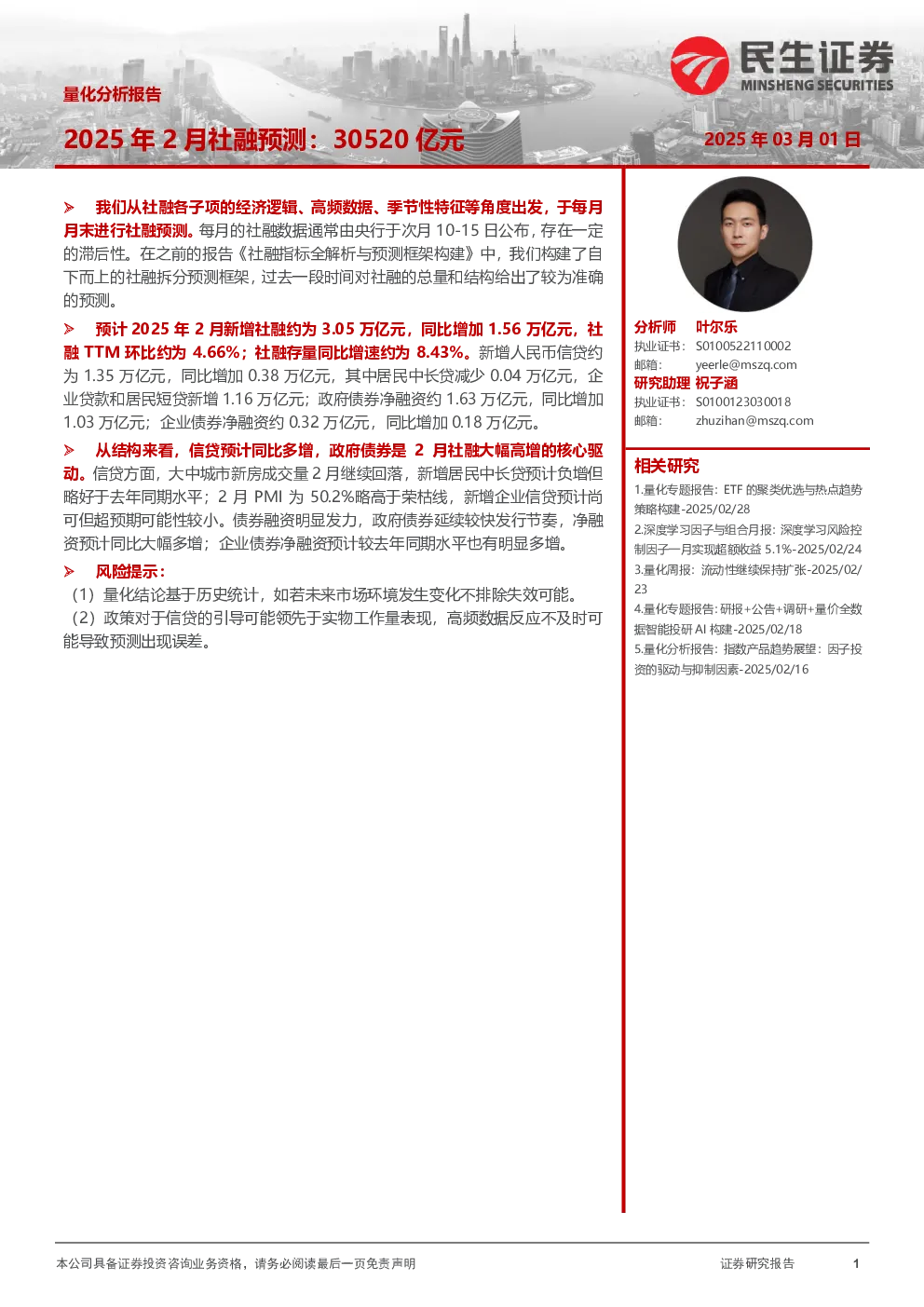 民生证券
MINSHENG SECURITIES

量化分析报告

2025 年 2 月社融预测：30520 亿元

2025 年 03 月 01 日

➢ 我们从社融各子项的经济逻辑、高频数据、季节性特征等角度出发，于每月月末进行社融预测。每月的社融数据通常由央行于次月 10-15 日公布，存在一定的滞后性。在之前的报告《社融指标全解析与预测框架构建》中，我们构建了自下而上的社融拆分预测框架，过去一段时间对社融的总量和结构给出了较为准确的预测。

➢ 预计 2025 年 2 月新增社融约为 3.05 万亿元，同比增加 1.56 万亿元，社融 TTM 环比约为 4.66%；社融存量同比增速约为 8.43%。新增人民币信贷约为 1.35 万亿元，同比增加 0.38 万亿元，其中居民中长贷减少 0.04 万亿元，企业贷款和居民短贷新增 1.16 万亿元；政府债券净融资约 1.63 万亿元，同比增加 1.03 万亿元；企业债券净融资约 0.32 万亿元，同比增加 0.18 万亿元。

➢ 从结构来看，信贷预计同比多增，政府债券是 2 月社融大幅高增的核心驱动。信贷方面，大中城市新房成交量 2 月继续回落，新增居民中长贷预计负增但略好于去年同期水平；2 月 PMI 为 50.2%略高于荣枯线，新增企业信贷预计尚可但超预期可能性较小。债券融资明显发力，政府债券延续较快发行节奏，净融资预计同比大幅多增；企业债券净融资预计较去年同期水平也有明显多增。

➢ 风险提示：
（1）量化结论基于历史统计，如若未来市场环境发生变化不排除失效可能。
（2）政策对于信贷的引导可能领先于实物工作量表现，高频数据反应不及时可能导致预测出现误差。

分析师 叶尔乐
执业证书： S0100522110002
邮箱： yeerle@mszq.com
研究助理 祝子涵
执业证书： S0100123030018
邮箱： zhuzihan@mszq.com

相关研究
1.量化专题报告：ETF 的聚类优选与热点趋势策略构建-2025/02/28
2.深度学习因子与组合月报：深度学习风险控制因子一月实现超额收益 5.1%-2025/02/24
3.量化周报：流动性继续保持扩张-2025/02/23
4.量化专题报告：研报+公告+调研+量价全数据智能投研 AI 构建-2025/02/18
5.量化分析报告：指数产品趋势展望：因子投资的驱动与抑制因素-2025/02/16

本公司具备证券投资咨询业务资格，请务必阅读最后一页免责声明

证券研究报告 1